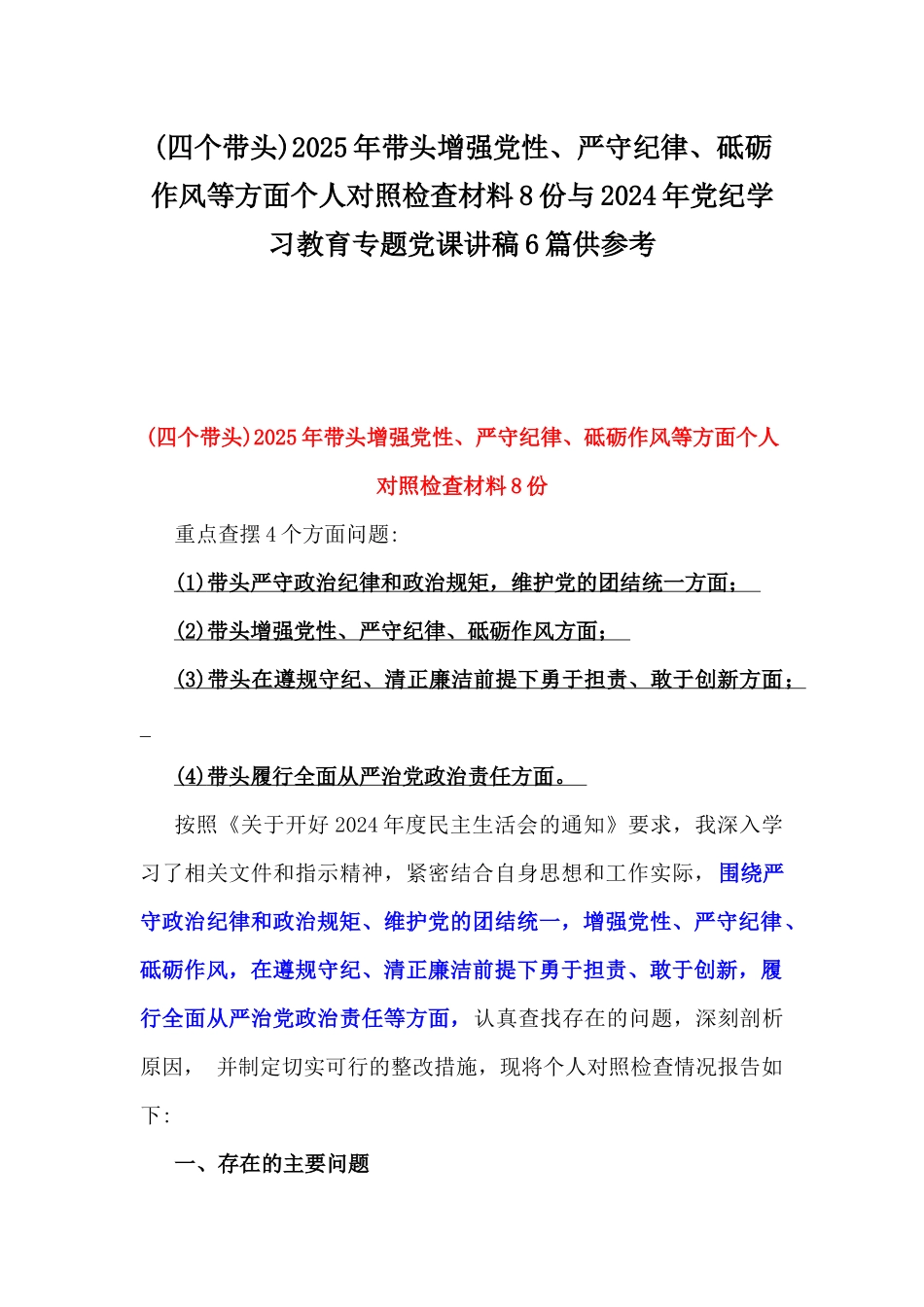 (四个带头)2025年带头增强党性、严守纪律、砥砺作风等方面个人对照检查材料8份与2024年党纪学习教育专题党课讲稿6篇供参考

(四个带头)2025年带头增强党性、严守纪律、砥砺作风等方面个人对照检查材料8份

重点查摆4个方面问题:

(1)带头严守政治纪律和政治规矩，维护党的团结统一方面；

(2)带头增强党性、严守纪律、砥砺作风方面；

(3)带头在遵规守纪、清正廉洁前提下勇于担责、敢于创新方面；

(4)带头履行全面从严治党政治责任方面。

按照《关于开好2024年度民主生活会的通知》要求，我深入学习了相关文件和指示精神，紧密结合自身思想和工作实际，围绕严守政治纪律和政治规矩、维护党的团结统一，增强党性、严守纪律、砥砺作风，在遵规守纪、清正廉洁前提下勇于担责、敢于创新，履行全面从严治党政治责任等方面，认真查找存在的问题，深刻剖析原因， 并制定切实可行的整改措施，现将个人对照检查情况报告如下:

一、存在的主要问题